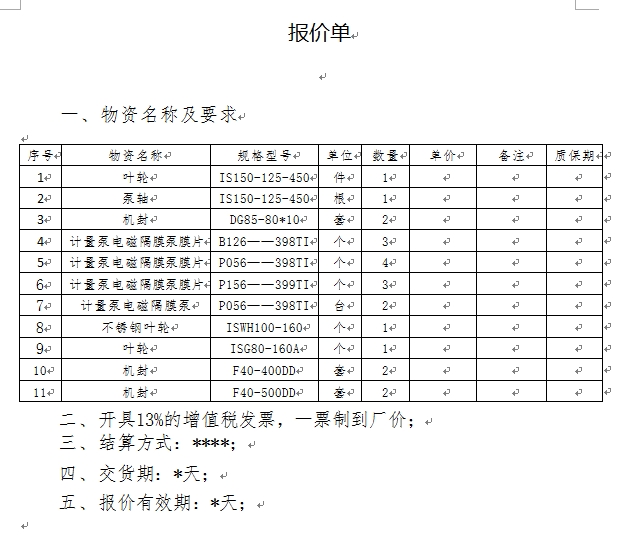 报价单

一、物资名称及要求

| 序号 | 物资名称 | 规格型号 | 单位 | 数量 | 单价 | 备注 | 质保期 |
|---|---|---|---|---|---|---|---|
| 1 | 叶轮 | IS150-125-450 | 件 | 1 | | | |
| 2 | 泵轴 | IS150-125-450 | 根 | 1 | | | |
| 3 | 机封 | DG85-80*10 | 套 | 2 | | | |
| 4 | 计量泵电磁隔膜泵膜片 | B126——398TI | 个 | 3 | | | |
| 5 | 计量泵电磁隔膜泵膜片 | P056——398TI | 个 | 4 | | | |
| 6 | 计量泵电磁隔膜泵膜片 | P156——399TI | 个 | 3 | | | |
| 7 | 计量泵电磁隔膜泵 | P056——398TI | 台 | 2 | | | |
| 8 | 不锈钢叶轮 | ISWH100-160 | 个 | 1 | | | |
| 9 | 叶轮 | ISG80-160A | 个 | 1 | | | |
| 10 | 机封 | F40-400DD | 套 | 2 | | | |
| 11 | 机封 | F40-500DD | 套 | 2 | | | |

二、开具13%的增值税发票，一票制到厂价；
三、结算方式：****；
四、交货期：*天；
五、报价有效期：*天；